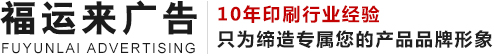 福运来广告
FUYUNLAI ADVERTISING

10年印刷行业经验
只为缔造专属您的产品品牌形象